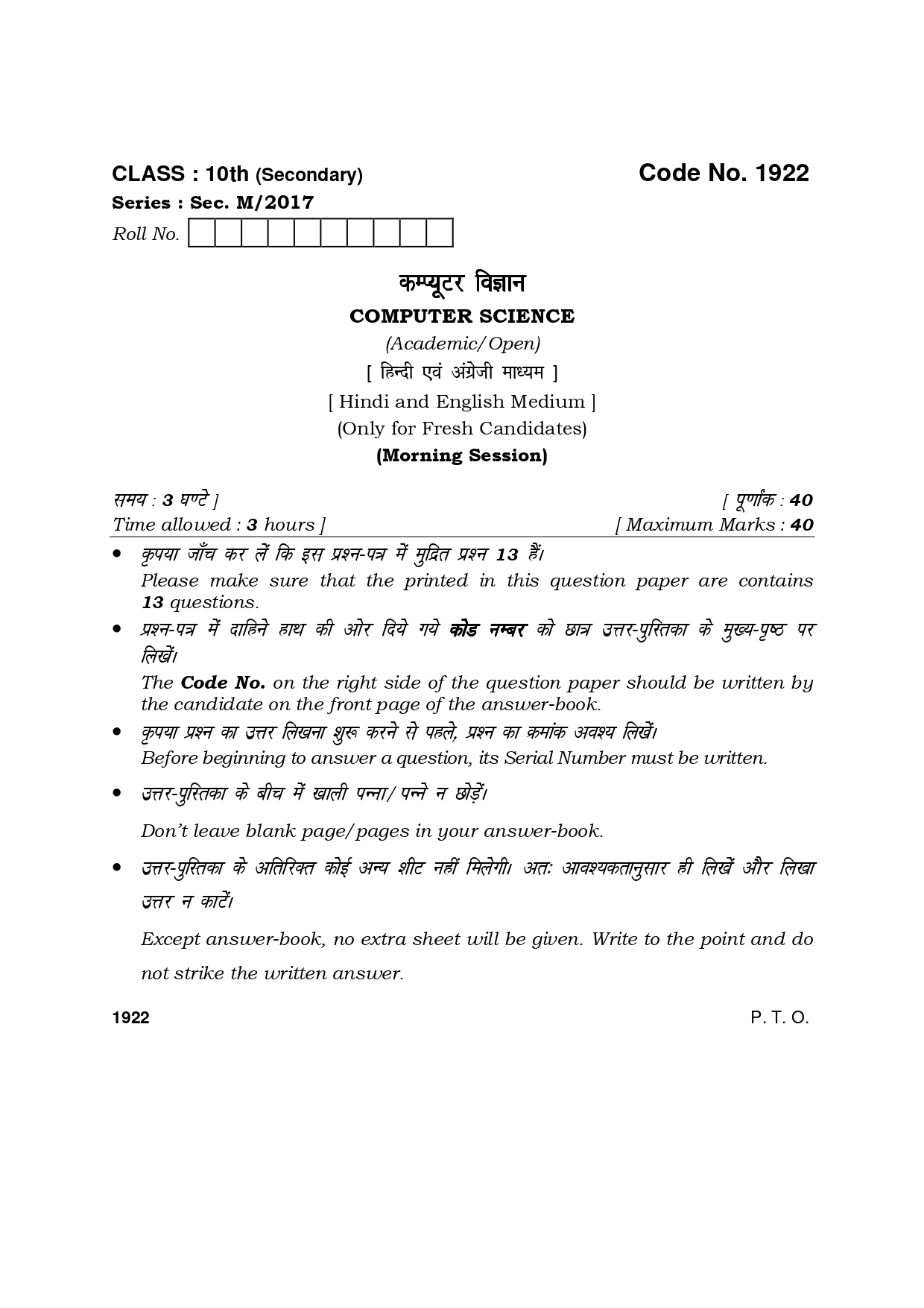 CLASS : 10th (Secondary)

Code No. 1922

Series : Sec. M/2017

Roll No.

कम्प्यूटर विज्ञान

COMPUTER SCIENCE

(Academic/Open)

[ हिन्दी एवं अंग्रेजी माध्यम ]

[ Hindi and English Medium ]

(Only for Fresh Candidates)

(Morning Session)

समय : 3 घण्टे ]

[ पूर्णांक : 40

Time allowed : 3 hours ]

[ Maximum Marks : 40

• कृपया जाँच कर लें कि इस प्रश्न-पत्र में मुद्रित प्रश्न 13 हैं।
Please make sure that the printed in this question paper are contains 13 questions.

• प्रश्न-पत्र में दाहिने हाथ की ओर दिये गये कोड नम्बर को छात्र उत्तर-पुस्तिका के मुख्य-पृष्ठ पर लिखें।
The Code No. on the right side of the question paper should be written by the candidate on the front page of the answer-book.

• कृपया प्रश्न का उत्तर लिखना शुरू करने से पहले, प्रश्न का क्रमांक अवश्य लिखें।
Before beginning to answer a question, its Serial Number must be written.

• उत्तर-पुस्तिका के बीच में खाली पन्ना/पन्ने न छोड़ें।
Don't leave blank page/pages in your answer-book.

• उत्तर-पुस्तिका के अतिरिक्त कोई अन्य शीट नहीं मिलेगी। अतः आवश्यकतानुसार ही लिखें और लिखा उत्तर न काटें।
Except answer-book, no extra sheet will be given. Write to the point and do not strike the written answer.

1922

P. T. O.